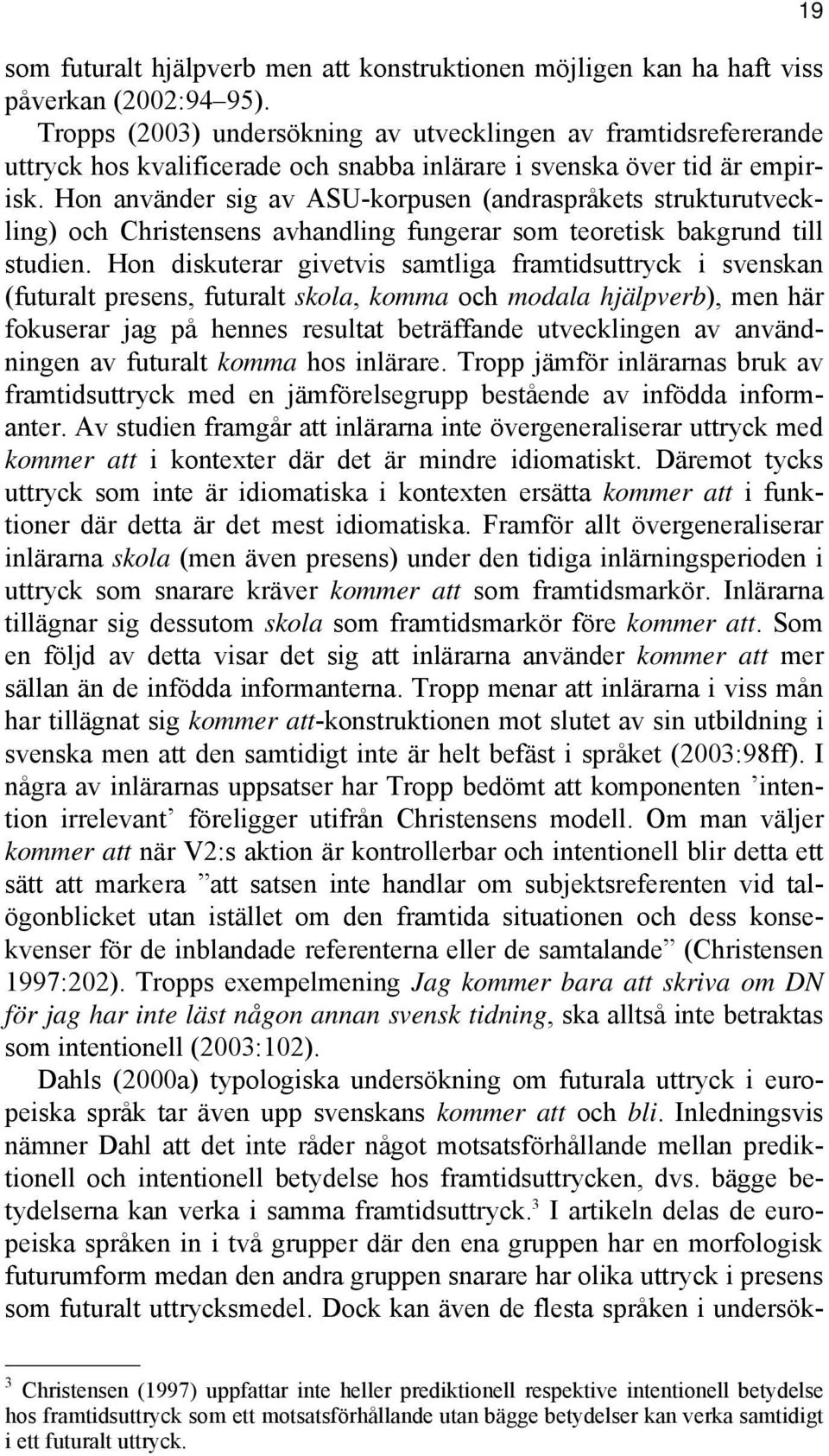 19

som futuralt hjälpverb men att konstruktionen möjligen kan ha haft viss påverkan (2002:94–95).

Tropps (2003) undersökning av utvecklingen av framtidsrefererande uttryck hos kvalificerade och snabba inlärare i svenska över tid är empirisk. Hon använder sig av ASU-korpusen (andraspråkets strukturutveckling) och Christensens avhandling fungerar som teoretisk bakgrund till studien. Hon diskuterar givetvis samtliga framtidsuttryck i svenskan (futuralt presens, futuralt skola, komma och modala hjälpverb), men här fokuserar jag på hennes resultat beträffande utvecklingen av användningen av futuralt komma hos inlärare. Tropp jämför inlärarnas bruk av framtidsuttryck med en jämförelsegrupp bestående av infödda informanter. Av studien framgår att inlärarna inte övergeneraliserar uttryck med kommer att i kontexter där det är mindre idiomatiskt. Däremot tycks uttryck som inte är idiomatiska i kontexten ersätta kommer att i funktioner där detta är det mest idiomatiska. Framför allt övergeneraliserar inlärarna skola (men även presens) under den tidiga inlärningsperioden i uttryck som snarare kräver kommer att som framtidsmarkör. Inlärarna tillägnar sig dessutom skola som framtidsmarkör före kommer att. Som en följd av detta visar det sig att inlärarna använder kommer att mer sällan än de infödda informanterna. Tropp menar att inlärarna i viss mån har tillägnat sig kommer att-konstruktionen mot slutet av sin utbildning i svenska men att den samtidigt inte är helt befäst i språket (2003:98ff). I några av inlärarnas uppsatser har Tropp bedömt att komponenten ’intention irrelevant’ föreligger utifrån Christensens modell. Om man väljer kommer att när V2:s aktion är kontrollerbar och intentionell blir detta ett sätt att markera ”att satsen inte handlar om subjektsreferenten vid talögonblicket utan istället om den framtida situationen och dess konsekvenser för de inblandade referenterna eller de samtalande” (Christensen 1997:202). Tropps exempelmening Jag kommer bara att skriva om DN för jag har inte läst någon annan svensk tidning, ska alltså inte betraktas som intentionell (2003:102).

Dahls (2000a) typologiska undersökning om futurala uttryck i europeiska språk tar även upp svenskans kommer att och bli. Inledningsvis nämner Dahl att det inte råder något motsatsförhållande mellan prediktionell och intentionell betydelse hos framtidsuttrycken, dvs. bägge betydelserna kan verka i samma framtidsuttryck.$^3$ I artikeln delas de europeiska språken in i två grupper där den ena gruppen har en morfologisk futurumform medan den andra gruppen snarare har olika uttryck i presens som futuralt uttrycksmedel. Dock kan även de flesta språken i undersök-

$^3$ Christensen (1997) uppfattar inte heller prediktionell respektive intentionell betydelse hos framtidsuttryck som ett motsatsförhållande utan bägge betydelser kan verka samtidigt i ett futuralt uttryck.